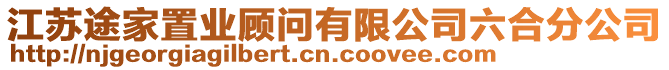 江苏途家置业顾问有限公司六合分公司
http://njgeorgiagilbert.cn.coovee.com